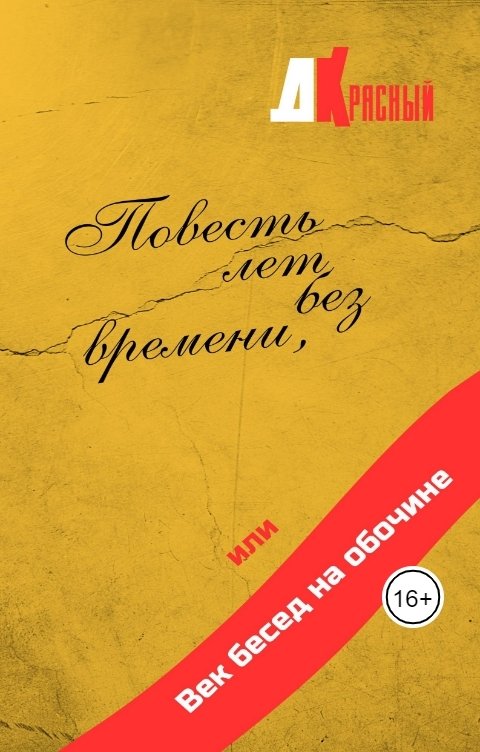 ДКрасный

Повесть лет без времени,

или

Век бесед на обочине

16+